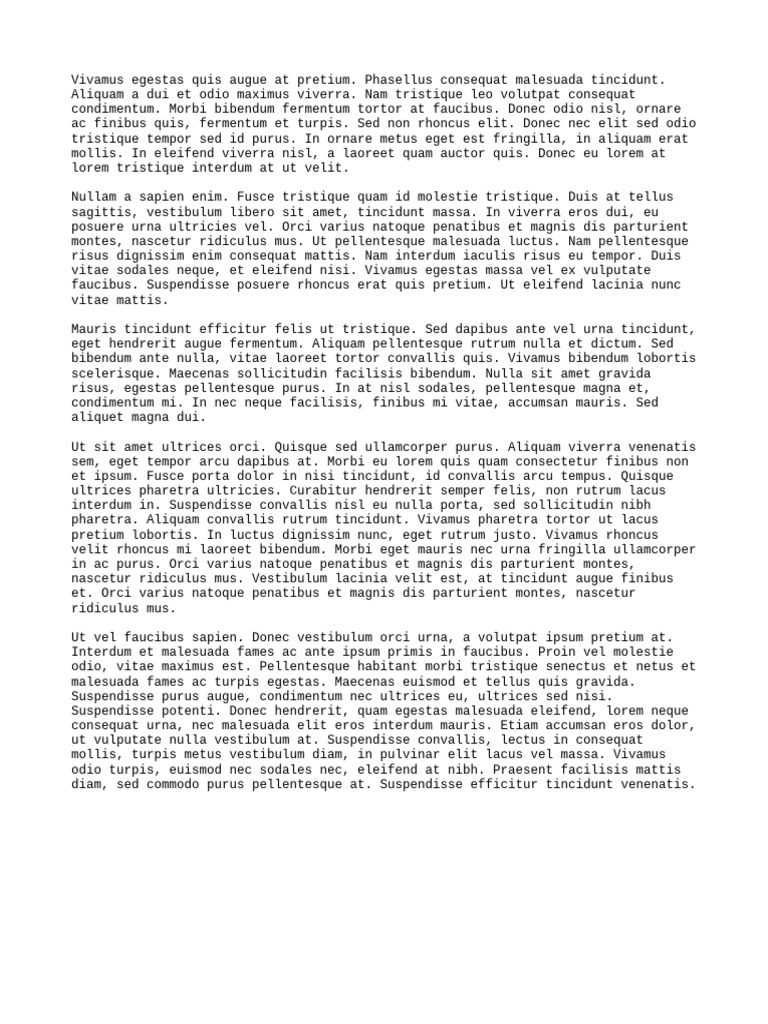 Vivamus egestas quis augue at pretium. Phasellus consequat malesuada tincidunt. Aliquam a dui et odio maximus viverra. Nam tristique leo volutpat consequat condimentum. Morbi bibendum fermentum tortor at faucibus. Donec odio nisl, ornare ac finibus quis, fermentum et turpis. Sed non rhoncus elit. Donec nec elit sed odio tristique tempor sed id purus. In ornare metus eget est fringilla, in aliquam erat mollis. In eleifend viverra nisl, a laoreet quam auctor quis. Donec eu lorem at lorem tristique interdum at ut velit.

Nullam a sapien enim. Fusce tristique quam id molestie tristique. Duis at tellus sagittis, vestibulum libero sit amet, tincidunt massa. In viverra eros dui, eu posuere urna ultricies vel. Orci varius natoque penatibus et magnis dis parturient montes, nascetur ridiculus mus. Ut pellentesque malesuada luctus. Nam pellentesque risus dignissim enim consequat mattis. Nam interdum iaculis risus eu tempor. Duis vitae sodales neque, et eleifend nisi. Vivamus egestas massa vel ex vulputate faucibus. Suspendisse posuere rhoncus erat quis pretium. Ut eleifend lacinia nunc vitae mattis.

Mauris tincidunt efficitur felis ut tristique. Sed dapibus ante vel urna tincidunt, eget hendrerit augue fermentum. Aliquam pellentesque rutrum nulla et dictum. Sed bibendum ante nulla, vitae laoreet tortor convallis quis. Vivamus bibendum lobortis scelerisque. Maecenas sollicitudin facilisis bibendum. Nulla sit amet gravida risus, egestas pellentesque purus. In at nisl sodales, pellentesque magna et, condimentum mi. In nec neque facilisis, finibus mi vitae, accumsan mauris. Sed aliquet magna dui.

Ut sit amet ultrices orci. Quisque sed ullamcorper purus. Aliquam viverra venenatis sem, eget tempor arcu dapibus at. Morbi eu lorem quis quam consectetur finibus non et ipsum. Fusce porta dolor in nisi tincidunt, id convallis arcu tempus. Quisque ultrices pharetra ultricies. Curabitur hendrerit semper felis, non rutrum lacus interdum in. Suspendisse convallis nisl eu nulla porta, sed sollicitudin nibh pharetra. Aliquam convallis rutrum tincidunt. Vivamus pharetra tortor ut lacus pretium lobortis. In luctus dignissim nunc, eget rutrum justo. Vivamus rhoncus velit rhoncus mi laoreet bibendum. Morbi eget mauris nec urna fringilla ullamcorper in ac purus. Orci varius natoque penatibus et magnis dis parturient montes, nascetur ridiculus mus. Vestibulum lacinia velit est, at tincidunt augue finibus et. Orci varius natoque penatibus et magnis dis parturient montes, nascetur ridiculus mus.

Ut vel faucibus sapien. Donec vestibulum orci urna, a volutpat ipsum pretium at. Interdum et malesuada fames ac ante ipsum primis in faucibus. Proin vel molestie odio, vitae maximus est. Pellentesque habitant morbi tristique senectus et netus et malesuada fames ac turpis egestas. Maecenas euismod et tellus quis gravida. Suspendisse purus augue, condimentum nec ultrices eu, ultrices sed nisi. Suspendisse potenti. Donec hendrerit, quam egestas malesuada eleifend, lorem neque consequat urna, nec malesuada elit eros interdum mauris. Etiam accumsan eros dolor, ut vulputate nulla vestibulum at. Suspendisse convallis, lectus in consequat mollis, turpis metus vestibulum diam, in pulvinar elit lacus vel massa. Vivamus odio turpis, euismod nec sodales nec, eleifend at nibh. Praesent facilisis mattis diam, sed commodo purus pellentesque at. Suspendisse efficitur tincidunt venenatis.